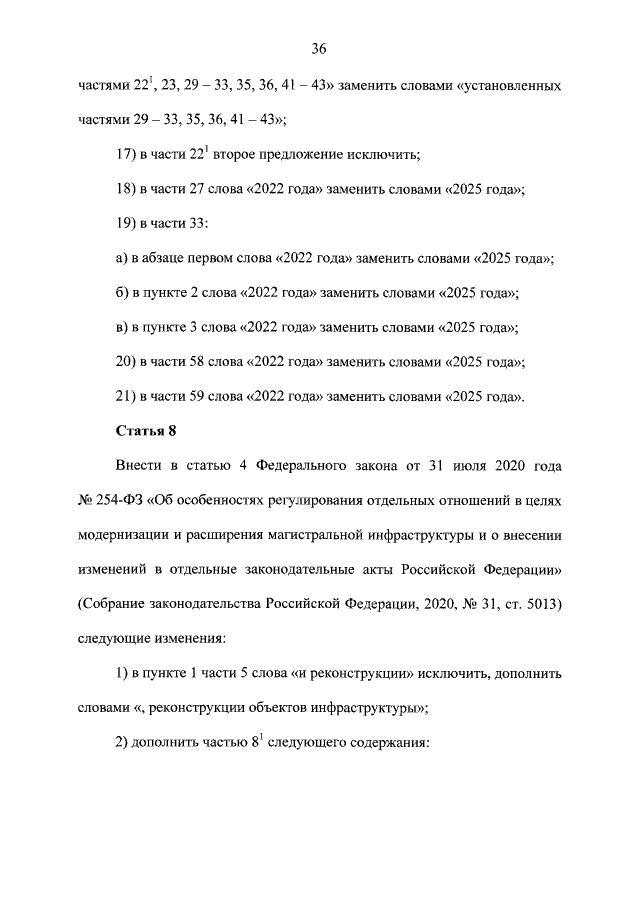 36

частями $22^1$, 23, 29 – 33, 35, 36, 41 – 43» заменить словами «установленных частями 29 – 33, 35, 36, 41 – 43»;

17) в части $22^1$ второе предложение исключить;

18) в части 27 слова «2022 года» заменить словами «2025 года»;

19) в части 33:

а) в абзаце первом слова «2022 года» заменить словами «2025 года»;

б) в пункте 2 слова «2022 года» заменить словами «2025 года»;

в) в пункте 3 слова «2022 года» заменить словами «2025 года»;

20) в части 58 слова «2022 года» заменить словами «2025 года»;

21) в части 59 слова «2022 года» заменить словами «2025 года».

Статья 8

Внести в статью 4 Федерального закона от 31 июля 2020 года № 254-ФЗ «Об особенностях регулирования отдельных отношений в целях модернизации и расширения магистральной инфраструктуры и о внесении изменений в отдельные законодательные акты Российской Федерации» (Собрание законодательства Российской Федерации, 2020, № 31, ст. 5013) следующие изменения:

1) в пункте 1 части 5 слова «и реконструкции» исключить, дополнить словами «, реконструкции объектов инфраструктуры»;

2) дополнить частью $8^1$ следующего содержания: